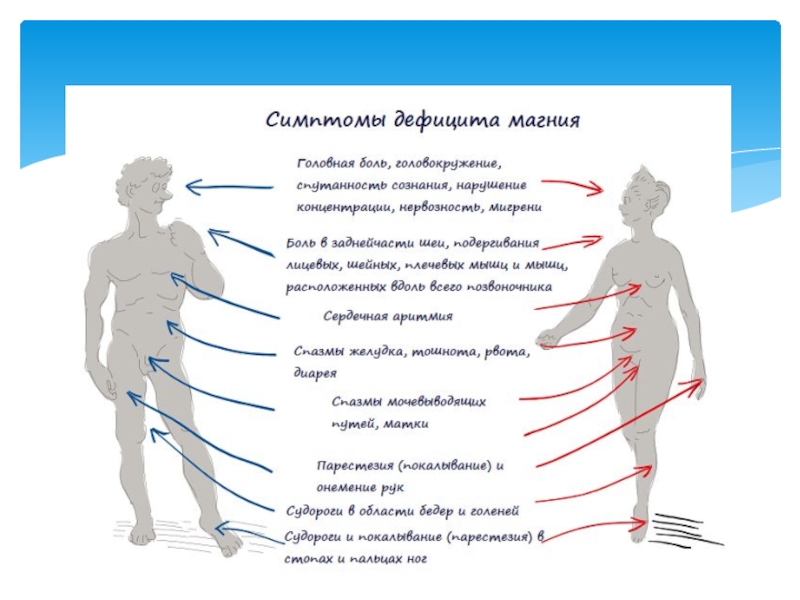 Симптомы дефицита магния

Головная боль, головокружение, спутанность сознания, нарушение концентрации, нервозность, мигрени

Боль в заднейчасти шеи, подергивания лицевых, шейных, плечевых мышц и мышц, расположенных вдоль всего позвоночника

Сердечная аритмия

Спазмы желудка, тошнота, рвота, диарея

Спазмы мочевыводящих путей, матки

Парестезия (покалывание) и онемение рук

Судороги в области бедер и голеней

Судороги и покалывание (парестезия) в стопах и пальцах ног